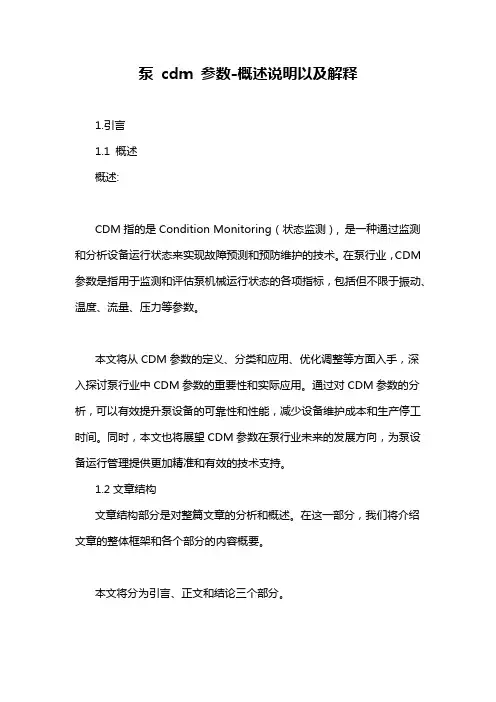 泵 cdm 参数-概述说明以及解释

1.引言

1.1 概述

概述:

CDM 指的是 Condition Monitoring（状态监测），是一种通过监测和分析设备运行状态来实现故障预测和预防维护的技术。在泵行业，CDM 参数是指用于监测和评估泵机械运行状态的各项指标，包括但不限于振动、温度、流量、压力等参数。

本文将从 CDM 参数的定义、分类和应用、优化调整等方面入手，深入探讨泵行业中 CDM 参数的重要性和实际应用。通过对 CDM 参数的分析，可以有效提升泵设备的可靠性和性能，减少设备维护成本和生产停工时间。同时，本文也将展望 CDM 参数在泵行业未来的发展方向，为泵设备运行管理提供更加精准和有效的技术支持。

1.2 文章结构

文章结构部分是对整篇文章的分析和概述。在这一部分，我们将介绍文章的整体框架和各个部分的内容概要。

本文将分为引言、正文和结论三个部分。